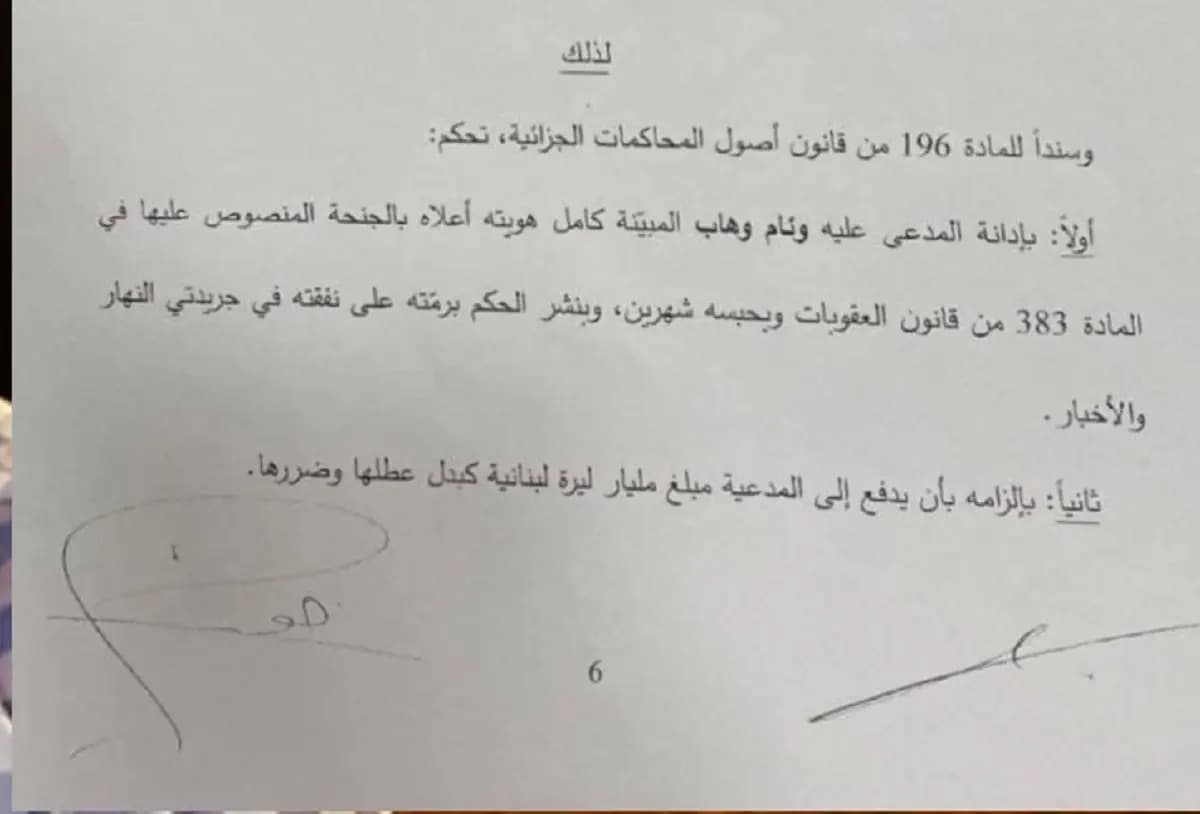 لذلك

وسنداً للمادة 196 من قانون أصول المحاكمات الجزائية، تحكم:

أولاً: بإدانة المدعى عليه وئام وهاب المبيّنة كامل هويته أعلاه بالجنحة المنصوص عليها في المادة 383 من قانون العقوبات وبحبسه شهرين، وبنشر الحكم برمّته على نفقته في جريدتي النهار والأخبار.

ثانياً: بإلزامه بأن يدفع إلى المدعية مبلغ مليار ليرة لبنانية كبدل عطلها وضررها.

6